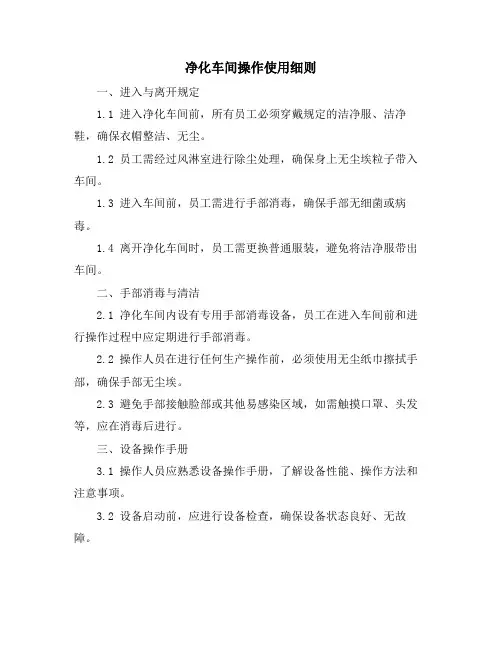 净化车间操作使用细则

一、进入与离开规定

1.1 进入净化车间前，所有员工必须穿戴规定的洁净服、洁净鞋，确保衣帽整洁、无尘。

1.2 员工需经过风淋室进行除尘处理，确保身上无尘埃粒子带入车间。

1.3 进入车间前，员工需进行手部消毒，确保手部无细菌或病毒。

1.4 离开净化车间时，员工需更换普通服装，避免将洁净服带出车间。

二、手部消毒与清洁

2.1 净化车间内设有专用手部消毒设备，员工在进入车间前和进行操作过程中应定期进行手部消毒。

2.2 操作人员在进行任何生产操作前，必须使用无尘纸巾擦拭手部，确保手部无尘埃。

2.3 避免手部接触脸部或其他易感染区域，如需触摸口罩、头发等，应在消毒后进行。

三、设备操作手册

3.1 操作人员应熟悉设备操作手册，了解设备性能、操作方法和注意事项。

3.2 设备启动前，应进行设备检查，确保设备状态良好、无故障。